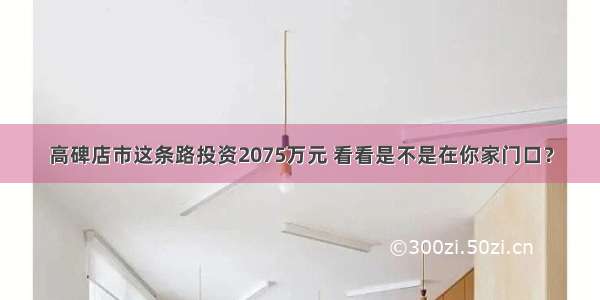 高碑店市这条路投资2075万元 看看是不是在你家门口？

©300zi.50zi.cn